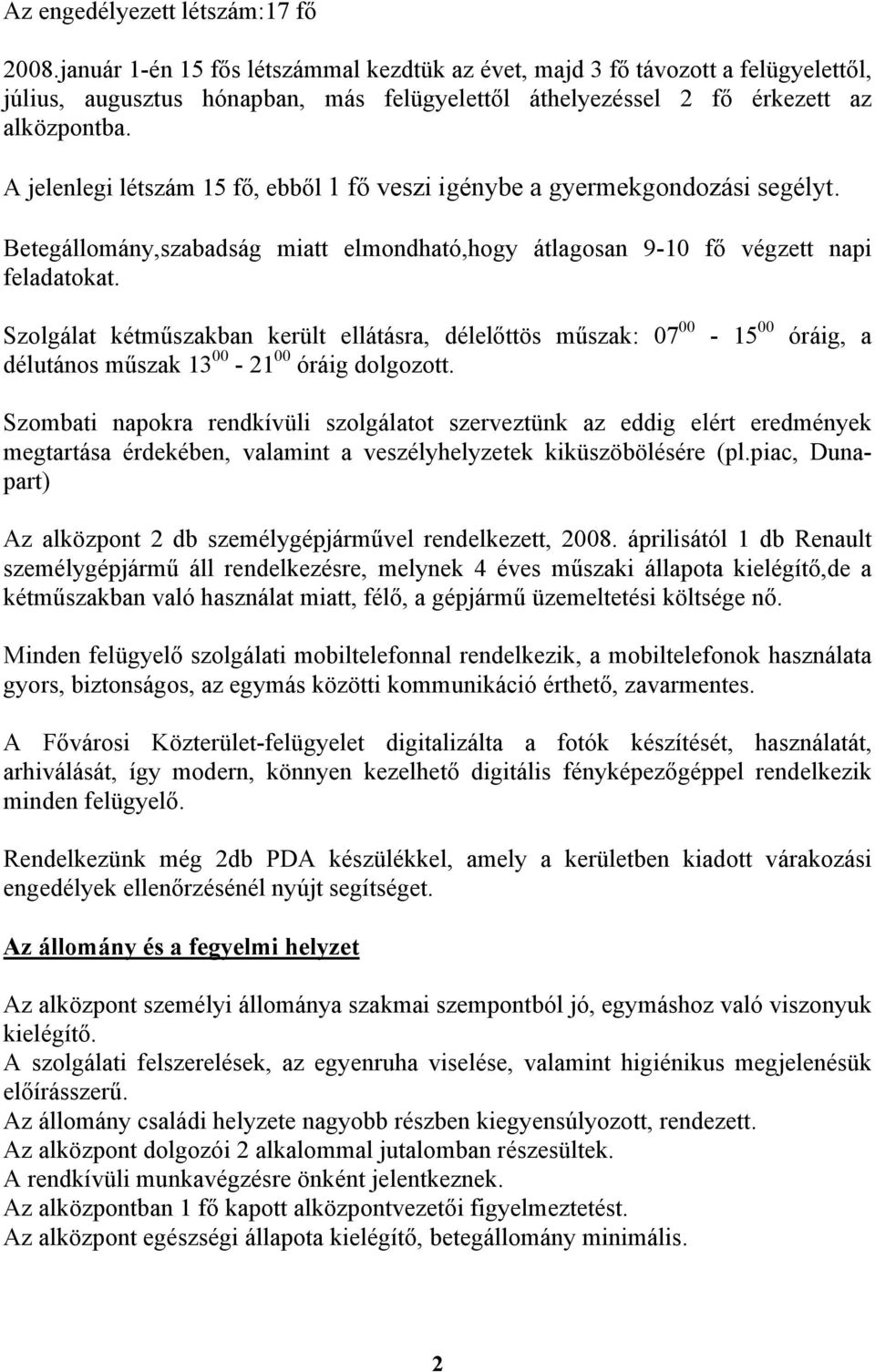 Az engedélyezett létszám:17 fő

2008.január 1-én 15 fős létszámmal kezdtük az évet, majd 3 fő távozott a felügyelettől, július, augusztus hónapban, más felügyelettől áthelyezéssel 2 fő érkezett az alközpontba.

A jelenlegi létszám 15 fő, ebből 1 fő veszi igénybe a gyermekgondozási segélyt.

Betegállomány,szabadság miatt elmondható,hogy átlagosan 9-10 fő végzett napi feladatokat.

Szolgálat kétműszakban került ellátásra, délelőttös műszak: $07^{00}$ - $15^{00}$ óráig, a délutános műszak $13^{00}$ - $21^{00}$ óráig dolgozott.

Szombati napokra rendkívüli szolgálatot szerveztünk az eddig elért eredmények megtartása érdekében, valamint a veszélyhelyzetek kiküszöbölésére (pl.piac, Dunapart)

Az alközpont 2 db személygépjárművel rendelkezett, 2008. áprilisától 1 db Renault személygépjármű áll rendelkezésre, melynek 4 éves műszaki állapota kielégítő,de a kétműszakban való használat miatt, félő, a gépjármű üzemeltetési költsége nő.

Minden felügyelő szolgálati mobiltelefonnal rendelkezik, a mobiltelefonok használata gyors, biztonságos, az egymás közötti kommunikáció érthető, zavarmentes.

A Fővárosi Közterület-felügyelet digitalizálta a fotók készítését, használatát, arhiválását, így modern, könnyen kezelhető digitális fényképezőgéppel rendelkezik minden felügyelő.

Rendelkezünk még 2db PDA készülékkel, amely a kerületben kiadott várakozási engedélyek ellenőrzésénél nyújt segítséget.

Az állomány és a fegyelmi helyzet

Az alközpont személyi állománya szakmai szempontból jó, egymáshoz való viszonyuk kielégítő.
A szolgálati felszerelések, az egyenruha viselése, valamint higiénikus megjelenésük előírásszerű.
Az állomány családi helyzete nagyobb részben kiegyensúlyozott, rendezett.
Az alközpont dolgozói 2 alkalommal jutalomban részesültek.
A rendkívüli munkavégzésre önként jelentkeznek.
Az alközpontban 1 fő kapott alközpontvezetői figyelmeztetést.
Az alközpont egészségi állapota kielégítő, betegállomány minimális.

2